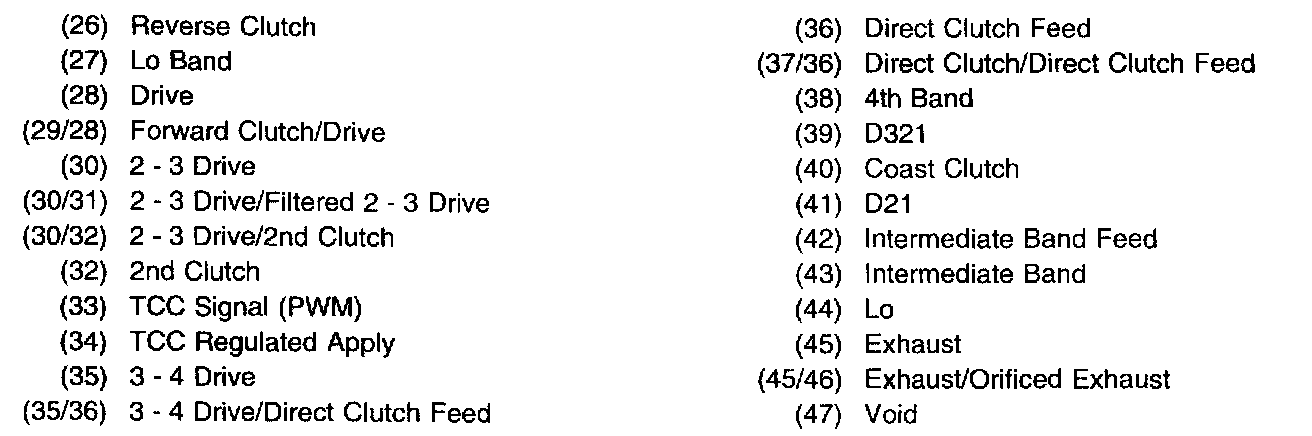 (26) Reverse Clutch
(27) Lo Band
(28) Drive
(29/28) Forward Clutch/Drive
(30) 2 - 3 Drive
(30/31) 2 - 3 Drive/Filtered 2 - 3 Drive
(30/32) 2 - 3 Drive/2nd Clutch
(32) 2nd Clutch
(33) TCC Signal (PWM)
(34) TCC Regulated Apply
(35) 3 - 4 Drive
(35/36) 3 - 4 Drive/Direct Clutch Feed

(36) Direct Clutch Feed
(37/36) Direct Clutch/Direct Clutch Feed
(38) 4th Band
(39) D321
(40) Coast Clutch
(41) D21
(42) Intermediate Band Feed
(43) Intermediate Band
(44) Lo
(45) Exhaust
(45/46) Exhaust/Orificed Exhaust
(47) Void